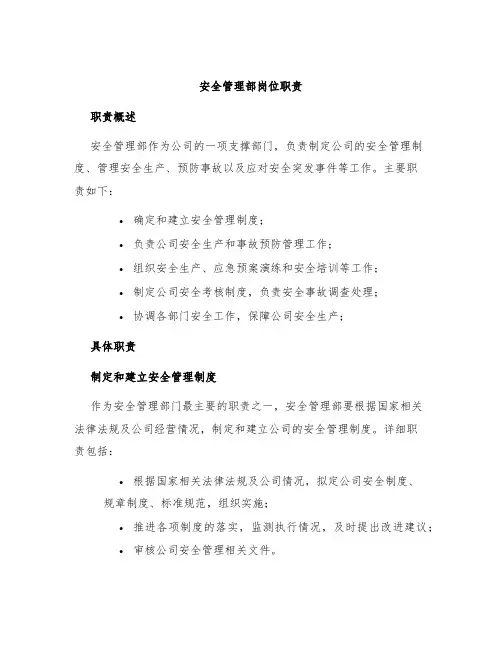 安全管理部岗位职责

职责概述

安全管理部作为公司的一项支撑部门，负责制定公司的安全管理制度、管理安全生产、预防事故以及应对安全突发事件等工作。主要职责如下：

• 确定和建立安全管理制度；
• 负责公司安全生产和事故预防管理工作；
• 组织安全生产、应急预案演练和安全培训等工作；
• 制定公司安全考核制度，负责安全事故调查处理；
• 协调各部门安全工作，保障公司安全生产；

具体职责

制定和建立安全管理制度

作为安全管理部门最主要的职责之一，安全管理部要根据国家相关法律法规及公司经营情况，制定和建立公司的安全管理制度。详细职责包括：

• 根据国家相关法律法规及公司情况，拟定公司安全制度、规章制度、标准规范，组织实施；
• 推进各项制度的落实，监测执行情况，及时提出改进建议；
• 审核公司安全管理相关文件。